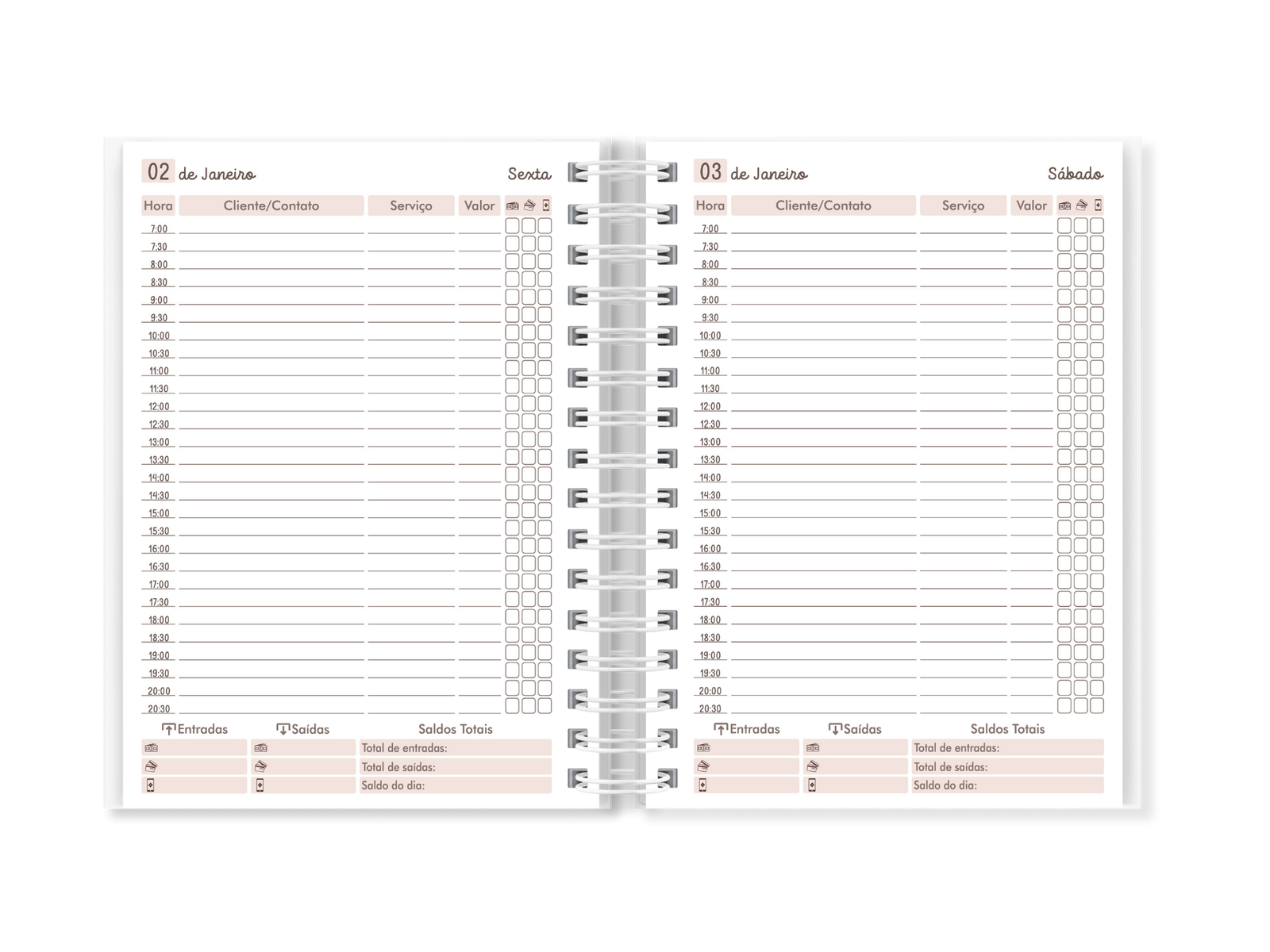 02 de Janeiro Sexta

| Hora | Cliente/Contato | Serviço | Valor |
|---|---|---|---|
| 7:00 | | | |
| 7:30 | | | |
| 8:00 | | | |
| 8:30 | | | |
| 9:00 | | | |
| 9:30 | | | |
| 10:00 | | | |
| 10:30 | | | |
| 11:00 | | | |
| 11:30 | | | |
| 12:00 | | | |
| 12:30 | | | |
| 13:00 | | | |
| 13:30 | | | |
| 14:00 | | | |
| 14:30 | | | |
| 15:00 | | | |
| 15:30 | | | |
| 16:00 | | | |
| 16:30 | | | |
| 17:00 | | | |
| 17:30 | | | |
| 18:00 | | | |
| 18:30 | | | |
| 19:00 | | | |
| 19:30 | | | |
| 20:00 | | | |
| 20:30 | | | |

Entradas Saídas Saldos Totais
Total de entradas:
Total de saídas:
Saldo do dia:

03 de Janeiro Sábado

| Hora | Cliente/Contato | Serviço | Valor |
|---|---|---|---|
| 7:00 | | | |
| 7:30 | | | |
| 8:00 | | | |
| 8:30 | | | |
| 9:00 | | | |
| 9:30 | | | |
| 10:00 | | | |
| 10:30 | | | |
| 11:00 | | | |
| 11:30 | | | |
| 12:00 | | | |
| 12:30 | | | |
| 13:00 | | | |
| 13:30 | | | |
| 14:00 | | | |
| 14:30 | | | |
| 15:00 | | | |
| 15:30 | | | |
| 16:00 | | | |
| 16:30 | | | |
| 17:00 | | | |
| 17:30 | | | |
| 18:00 | | | |
| 18:30 | | | |
| 19:00 | | | |
| 19:30 | | | |
| 20:00 | | | |
| 20:30 | | | |

Entradas Saídas Saldos Totais
Total de entradas:
Total de saídas:
Saldo do dia: